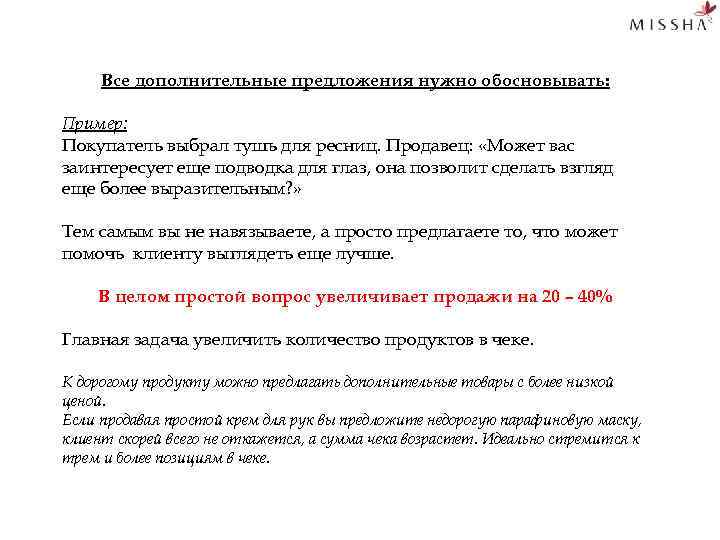 MISSHA

Все дополнительные предложения нужно обосновывать:

Пример:
Покупатель выбрал тушь для ресниц. Продавец: «Может вас заинтересует еще подводка для глаз, она позволит сделать взгляд еще более выразительным?»

Тем самым вы не навязываете, а просто предлагаете то, что может помочь клиенту выглядеть еще лучше.

В целом простой вопрос увеличивает продажи на 20 – 40%

Главная задача увеличить количество продуктов в чеке.

К дорогому продукту можно предлагать дополнительные товары с более низкой ценой.
Если продавая простой крем для рук вы предложите недорогую парафиновую маску, клиент скорей всего не откажется, а сумма чека возрастет. Идеально стремится к трем и более позициям в чеке.